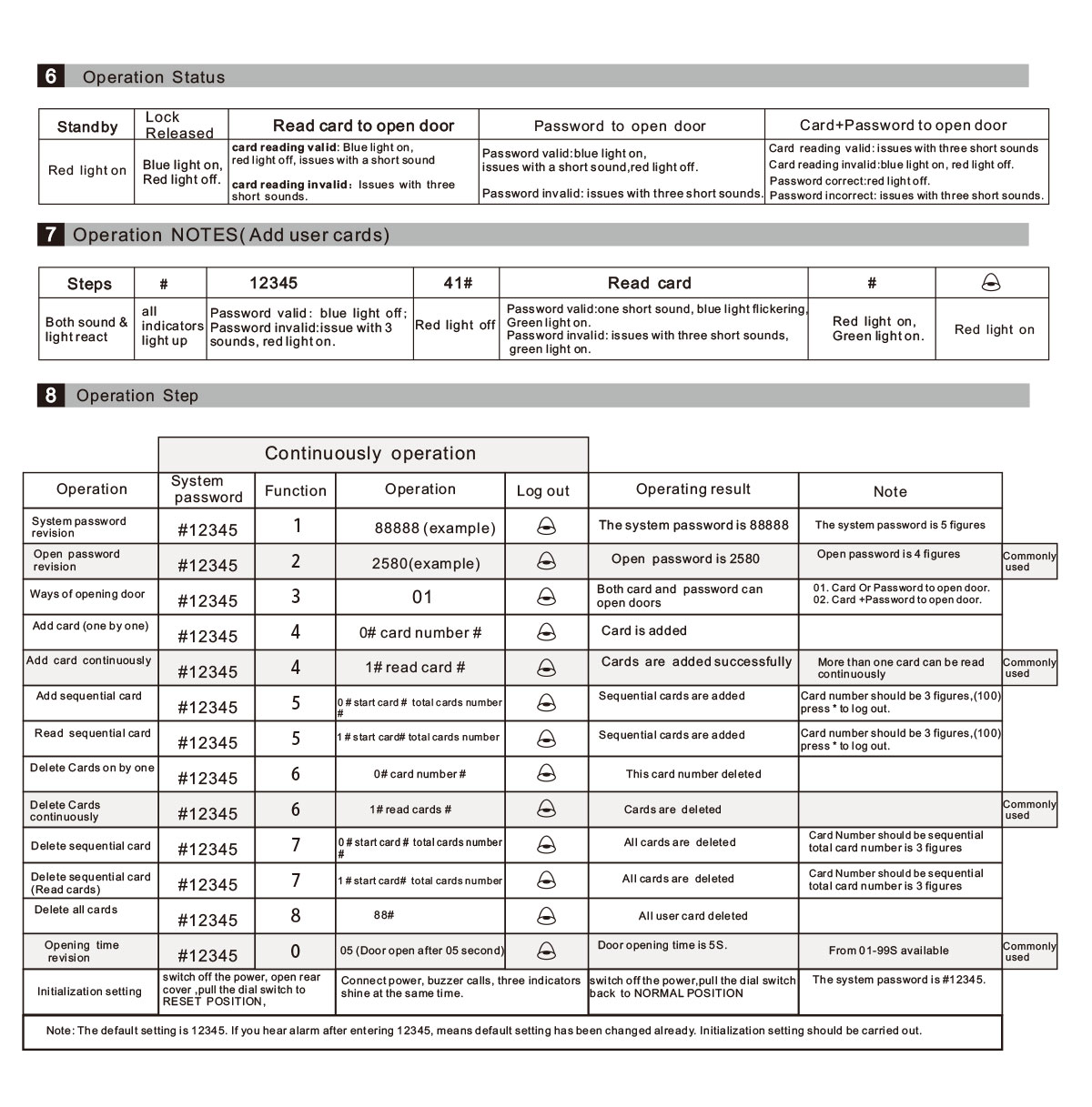 6 Operation Status

| Standby | Lock Released | Read card to open door | Password to open door | Card+Password to open door |
|---|---|---|---|---|
| Red light on | Blue light on, Red light off. | card reading valid: Blue light on, red light off, issues with a short sound card reading invalid: Issues with three short sounds. | Password valid:blue light on, issues with a short sound,red light off. Password invalid: issues with three short sounds. | Card reading valid: issues with three short sounds Card reading invalid:blue light on, red light off. Password correct:red light off. Password incorrect: issues with three short sounds. |

7 Operation NOTES( Add user cards)

| Steps | # | 12345 | 41# | Read card | # | |
|---|---|---|---|---|---|---|
| Both sound & light react | all indicators light up | Password valid: blue light off; Password invalid:issue with 3 sounds, red light on. | Red light off | Password valid:one short sound, blue light flickering, Green light on. Password invalid: issues with three short sounds, green light on. | Red light on, Green light on. | Red light on |

8 Operation Step

Continuously operation

| Operation | System password | Function | Operation | Log out | Operating result | Note | |
|---|---|---|---|---|---|---|---|
| System password revision | #12345 | 1 | 88888 (example) | | The system password is 88888 | The system password is 5 figures | |
| Open password revision | #12345 | 2 | 2580(example) | | Open password is 2580 | Open password is 4 figures | Commonly used |
| Ways of opening door | #12345 | 3 | 01 | | Both card and password can open doors | 01. Card Or Password to open door. 02. Card +Password to open door. | |
| Add card (one by one) | #12345 | 4 | 0# card number # | | Card is added | | |
| Add card continuously | #12345 | 4 | 1# read card # | | Cards are added successfully | More than one card can be read continuously | Commonly used |
| Add sequential card | #12345 | 5 | 0 # start card # total cards number # | | Sequential cards are added | Card number should be 3 figures,(100) press * to log out. | |
| Read sequential card | #12345 | 5 | 1 # start card# total cards number | | Sequential cards are added | Card number should be 3 figures,(100) press * to log out. | |
| Delete Cards on by one | #12345 | 6 | 0# card number # | | This card number deleted | | |
| Delete Cards continuously | #12345 | 6 | 1# read cards # | | Cards are deleted | | Commonly used |
| Delete sequential card | #12345 | 7 | 0 # start card # total cards number # | | All cards are deleted | Card Number should be sequential total card number is 3 figures | |
| Delete sequential card (Read cards) | #12345 | 7 | 1 # start card# total cards number | | All cards are deleted | Card Number should be sequential total card number is 3 figures | |
| Delete all cards | #12345 | 8 | 88# | | All user card deleted | | |
| Opening time revision | #12345 | 0 | 05 (Door open after 05 second) | | Door opening time is 5S. | From 01-99S available | Commonly used |
| Initialization setting | switch off the power, open rear cover ,pull the dial switch to RESET POSITION, | | Connect power, buzzer calls, three indicators shine at the same time. | | switch off the power,pull the dial switch back to NORMAL POSITION | The system password is #12345. | |

Note: The default setting is 12345. If you hear alarm after entering 12345, means default setting has been changed already. Initialization setting should be carried out.